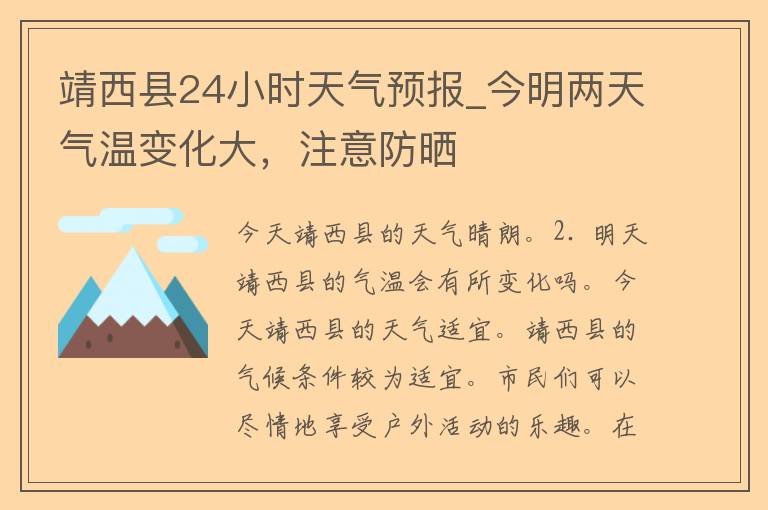 靖西县24小时天气预报_今明两天气温变化大，注意防晒

今天靖西县的天气晴朗。2. 明天靖西县的气温会有所变化吗。今天靖西县的天气适宜。靖西县的气候条件较为适宜。市民们可以尽情地享受户外活动的乐趣。在